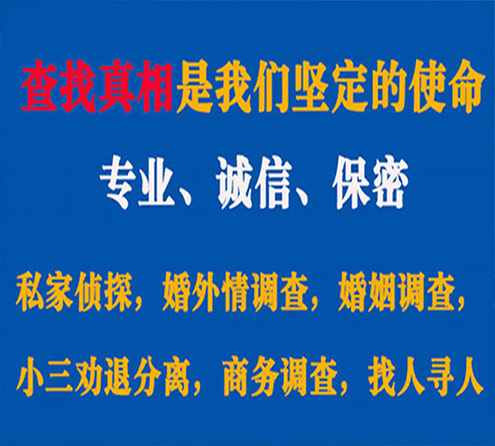 查找真相是我们坚定的使命

专业、诚信、保密

私家侦探，婚外情调查，婚姻调查，

小三劝退分离，商务调查，找人寻人